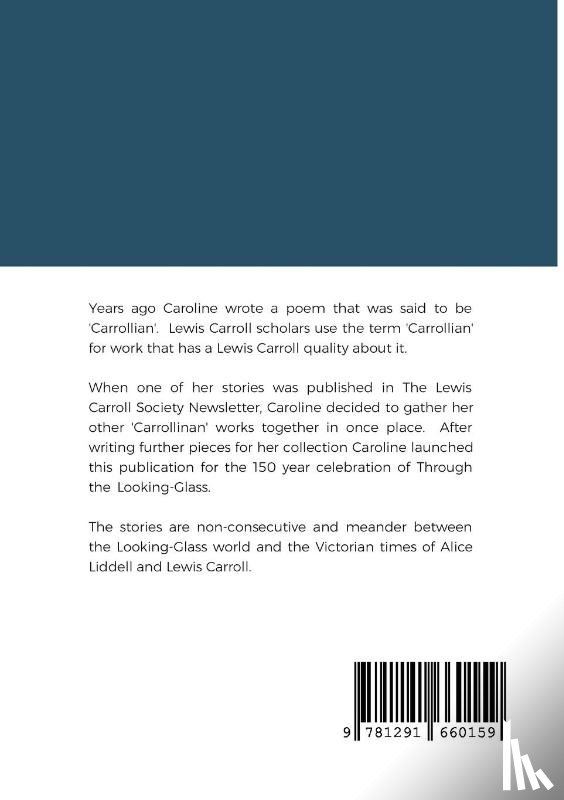 Years ago Caroline wrote a poem that was said to be 'Carrollian'. Lewis Carroll scholars use the term 'Carrollian' for work that has a Lewis Carroll quality about it.

When one of her stories was published in The Lewis Carroll Society Newsletter, Caroline decided to gather her other 'Carrollinan' works together in once place. After writing further pieces for her collection Caroline launched this publication for the 150 year celebration of Through the Looking-Glass.

The stories are non-consecutive and meander between the Looking-Glass world and the Victorian times of Alice Liddell and Lewis Carroll.

9 781291 660159